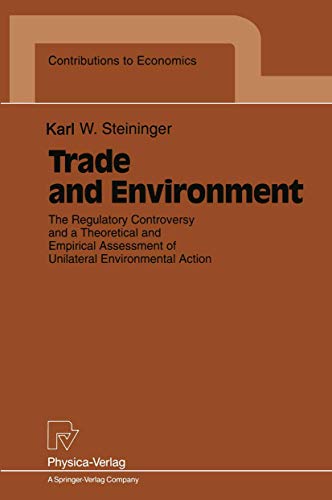 Contributions to Economics

Karl W. Steininger

Trade and Environment

The Regulatory Controversy and a Theoretical and Empirical Assessment of Unilateral Environmental Action

Physica-Verlag

A Springer-Verlag Company